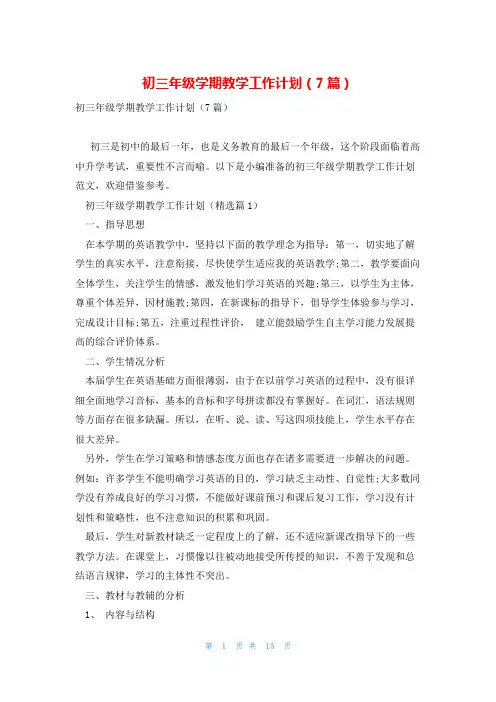 初三年级学期教学工作计划（7篇）

初三年级学期教学工作计划（7篇）

初三是初中的最后一年，也是义务教育的最后一个年级，这个阶段面临着高中升学考试，重要性不言而喻。以下是小编准备的初三年级学期教学工作计划范文，欢迎借鉴参考。

初三年级学期教学工作计划（精选篇1）

一、指导思想

在本学期的英语教学中，坚持以下面的教学理念为指导：第一，切实地了解学生的真实水平，注意衔接，尽快使学生适应我的英语教学;第二，教学要面向全体学生，关注学生的情感，激发他们学习英语的兴趣;第三，以学生为主体，尊重个体差异，因材施教;第四，在新课标的指导下，倡导学生体验参与学习，完成设计目标;第五，注重过程性评价，建立能鼓励学生自主学习能力发展提高的综合评价体系。

二、学生情况分析

本届学生在英语基础方面很薄弱，由于在以前学习英语的过程中，没有很详细全面地学习音标，基本的音标和字母拼读都没有掌握好。在词汇，语法规则等方面存在很多缺漏。所以，在听、说、读、写这四项技能上，学生水平存在很大差异。

另外，学生在学习策略和情感态度方面也存在诸多需要进一步解决的问题。例如：许多学生不能明确学习英语的目的，学习缺乏主动性、自觉性;大多数同学没有养成良好的学习习惯，不能做好课前预习和课后复习工作，学习没有计划性和策略性，也不注意知识的积累和巩固。

最后，学生对新教材缺乏一定程度上的了解，还不适应新课改指导下的一些教学方法。在课堂上，习惯像以往被动地接受所传授的知识，不善于发现和总结语言规律，学习的主体性不突出。

三、教材与教辅的分析

1、 内容与结构

第 1 页 共 15 页